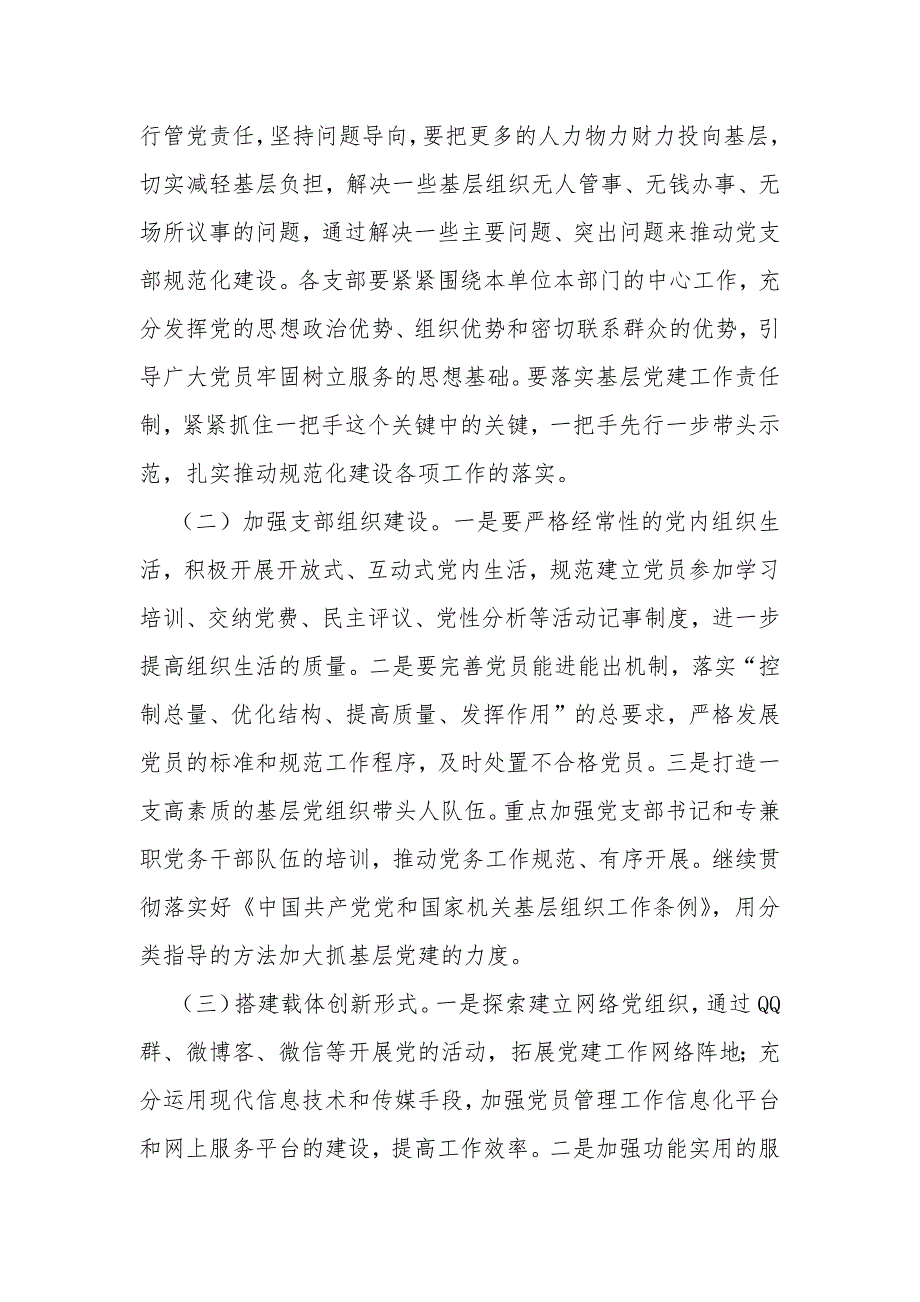 行管党责任，坚持问题导向，要把更多的人力物力财力投向基层，切实减轻基层负担，解决一些基层组织无人管事、无钱办事、无场所议事的问题，通过解决一些主要问题、突出问题来推动党支部规范化建设。各支部要紧紧围绕本单位本部门的中心工作，充分发挥党的思想政治优势、组织优势和密切联系群众的优势，引导广大党员牢固树立服务的思想基础。要落实基层党建工作责任制，紧紧抓住一把手这个关键中的关键，一把手先行一步带头示范，扎实推动规范化建设各项工作的落实。

（二）加强支部组织建设。一是要严格经常性的党内组织生活，积极开展开放式、互动式党内生活，规范建立党员参加学习培训、交纳党费、民主评议、党性分析等活动记事制度，进一步提高组织生活的质量。二是要完善党员能进能出机制，落实“控制总量、优化结构、提高质量、发挥作用”的总要求，严格发展党员的标准和规范工作程序，及时处置不合格党员。三是打造一支高素质的基层党组织带头人队伍。重点加强党支部书记和专兼职党务干部队伍的培训，推动党务工作规范、有序开展。继续贯彻落实好《中国共产党党和国家机关基层组织工作条例》，用分类指导的方法加大抓基层党建的力度。

（三）搭建载体创新形式。一是探索建立网络党组织，通过QQ群、微博客、微信等开展党的活动，拓展党建工作网络阵地；充分运用现代信息技术和传媒手段，加强党员管理工作信息化平台和网上服务平台的建设，提高工作效率。二是加强功能实用的服